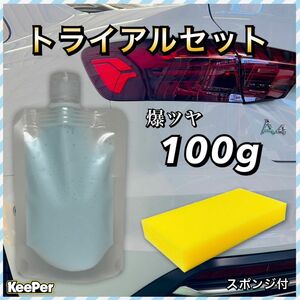 トライアルセット

爆ツヤ

100g

A4

KeePer

スポンジ付